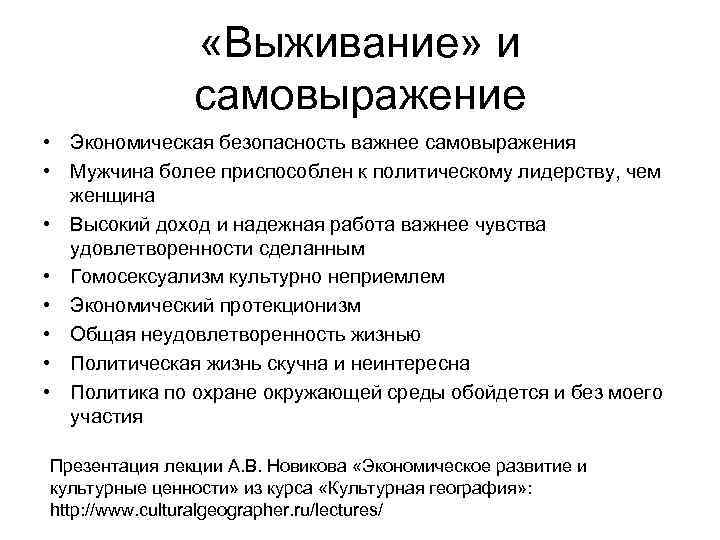 «Выживание» и самовыражение

• Экономическая безопасность важнее самовыражения
• Мужчина более приспособлен к политическому лидерству, чем женщина
• Высокий доход и надежная работа важнее чувства удовлетворенности сделанным
• Гомосексуализм культурно неприемлем
• Экономический протекционизм
• Общая неудовлетворенность жизнью
• Политическая жизнь скучна и неинтересна
• Политика по охране окружающей среды обойдется и без моего участия

Презентация лекции А.В. Новикова «Экономическое развитие и культурные ценности» из курса «Культурная география»: http://www.culturalgeographer.ru/lectures/